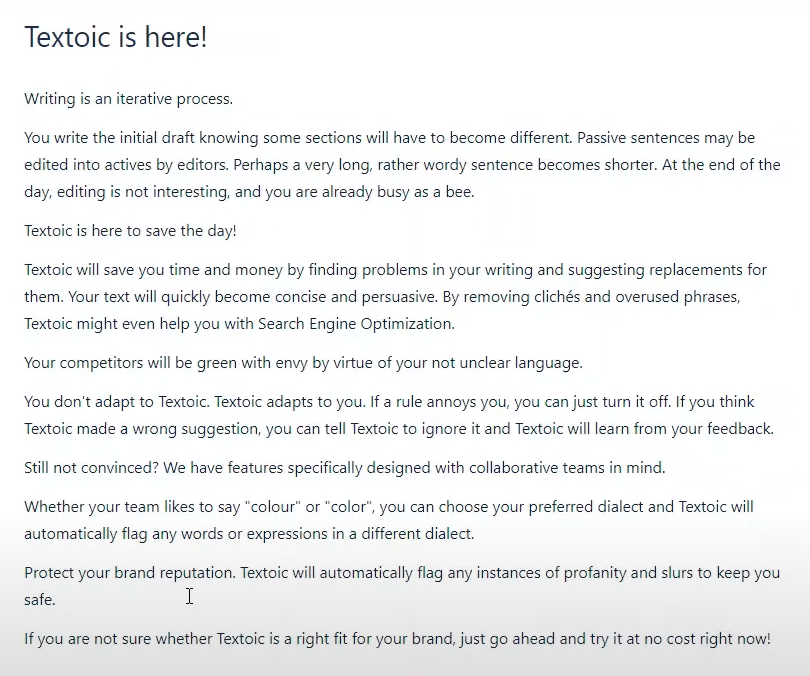 Textoic is here!

Writing is an iterative process.

You write the initial draft knowing some sections will have to become different. Passive sentences may be edited into actives by editors. Perhaps a very long, rather wordy sentence becomes shorter. At the end of the day, editing is not interesting, and you are already busy as a bee.

Textoic is here to save the day!

Textoic will save you time and money by finding problems in your writing and suggesting replacements for them. Your text will quickly become concise and persuasive. By removing clichés and overused phrases, Textoic might even help you with Search Engine Optimization.

Your competitors will be green with envy by virtue of your not unclear language.

You don't adapt to Textoic. Textoic adapts to you. If a rule annoys you, you can just turn it off. If you think Textoic made a wrong suggestion, you can tell Textoic to ignore it and Textoic will learn from your feedback.

Still not convinced? We have features specifically designed with collaborative teams in mind.

Whether your team likes to say "colour" or "color", you can choose your preferred dialect and Textoic will automatically flag any words or expressions in a different dialect.

Protect your brand reputation. Textoic will automatically flag any instances of profanity and slurs to keep you safe.

If you are not sure whether Textoic is a right fit for your brand, just go ahead and try it at no cost right now!